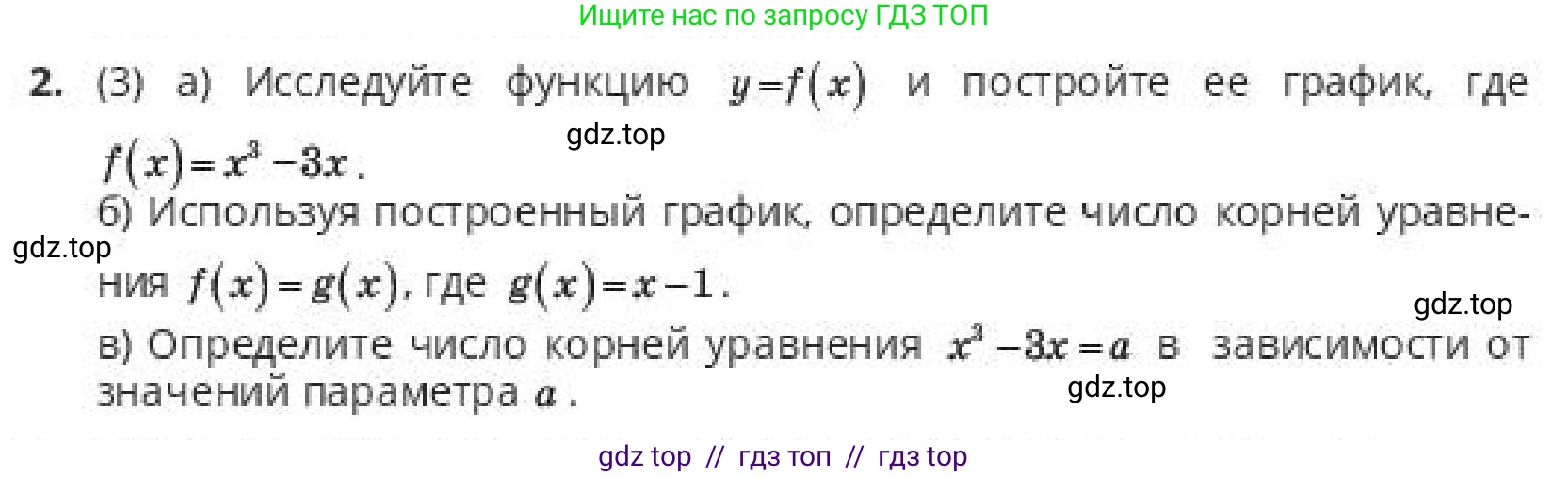 Ищите нас по запросу ГДЗ ТОП

2. (3) а) Исследуйте функцию $y=f(x)$ и постройте ее график, где $f(x)=x^3-3x$.

gdz.top

б) Используя построенный график, определите число корней уравнения $f(x)=g(x)$, где $g(x)=x-1$.

gdz.top

gdz.top

в) Определите число корней уравнения $x^3-3x=a$ в зависимости от значений параметра $a$.

gdz.top

gdz top // гдз топ // гдз top